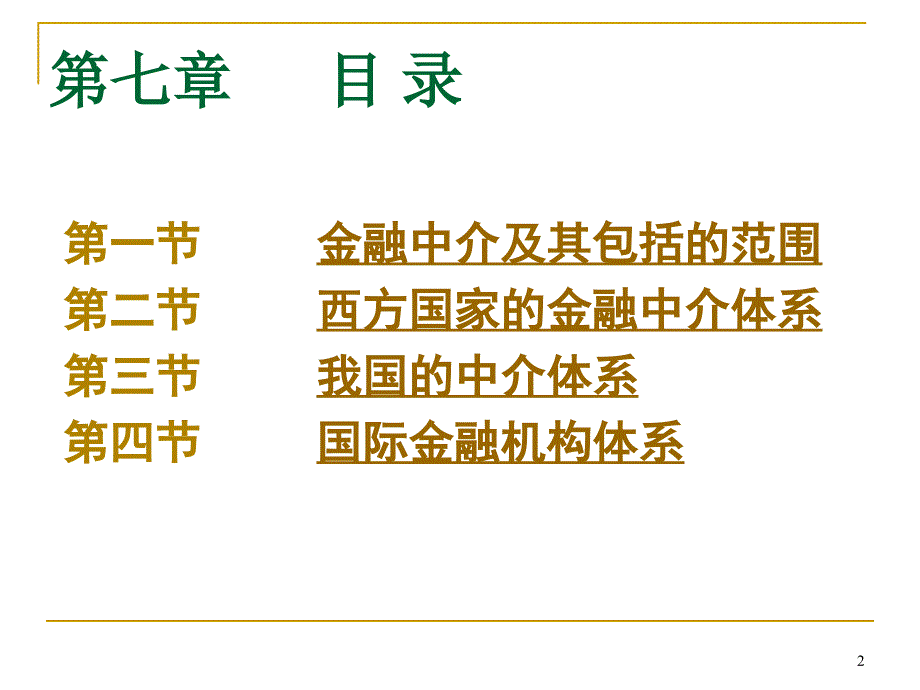 第七章　　目 录

第一节　　金融中介及其包括的范围
第二节　　西方国家的金融中介体系
第三节　　我国的中介体系
第四节　　国际金融机构体系

2